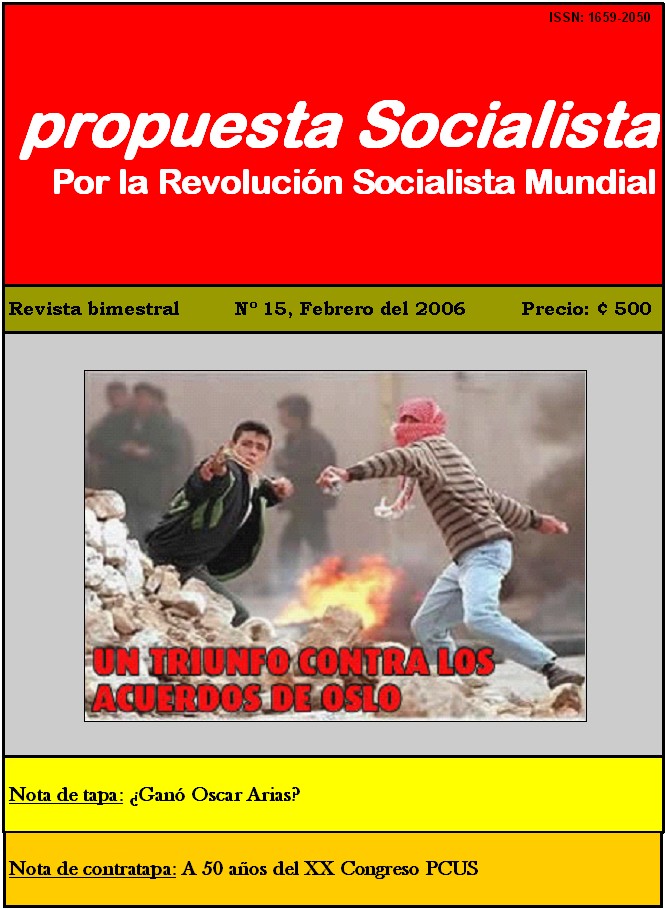 ISSN: 1659-2050

propuesta Socialista

Por la Revolución Socialista Mundial

Revista bimestral Nº 15, Febrero del 2006 Precio: ¢ 500

UN TRIUNFO CONTRA LOS ACUERDOS DE OSLO

Nota de tapa: ¿Ganó Oscar Arias?

Nota de contratapa: A 50 años del XX Congreso PCUS